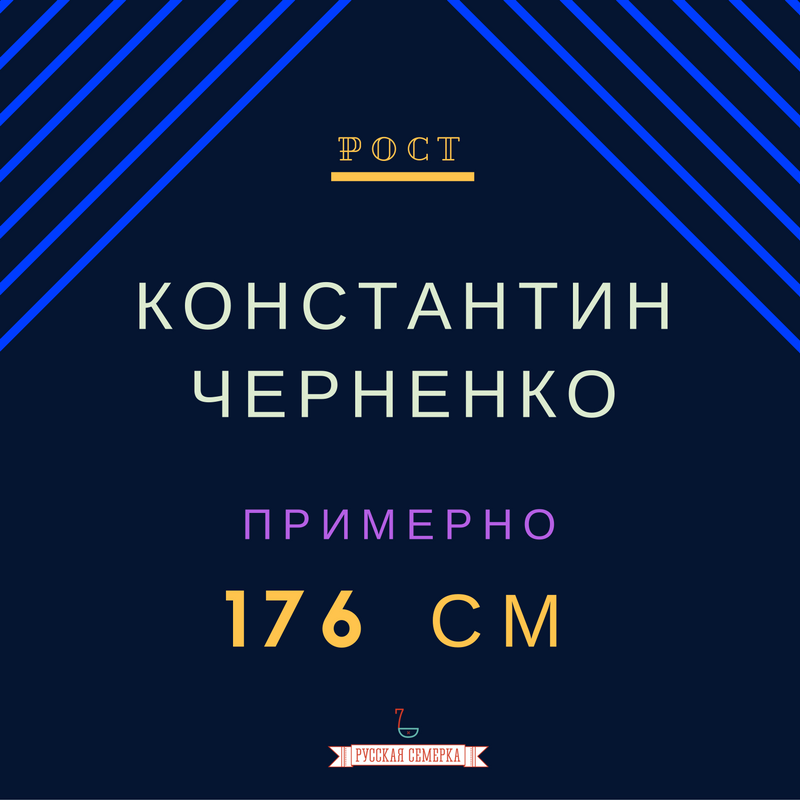 РОСТ

КОНСТАНТИН ЧЕРНЕНКО

ПРИМЕРНО

176 СМ

7

РУССКАЯ СЕМЕРКА